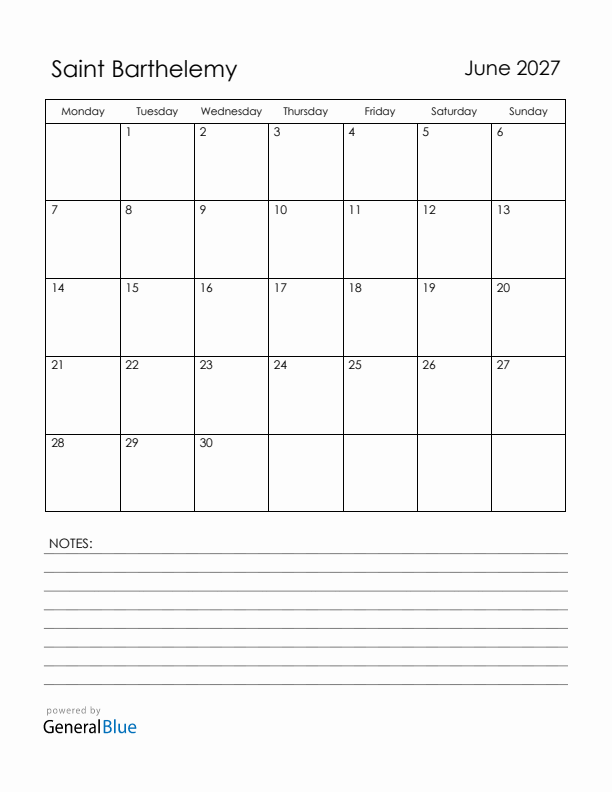 Saint Barthelemy

June 2027

| Monday | Tuesday | Wednesday | Thursday | Friday | Saturday | Sunday |
|---|---|---|---|---|---|---|
| | 1 | 2 | 3 | 4 | 5 | 6 |
| 7 | 8 | 9 | 10 | 11 | 12 | 13 |
| 14 | 15 | 16 | 17 | 18 | 19 | 20 |
| 21 | 22 | 23 | 24 | 25 | 26 | 27 |
| 28 | 29 | 30 | | | | |

NOTES:

powered by
GeneralBlue